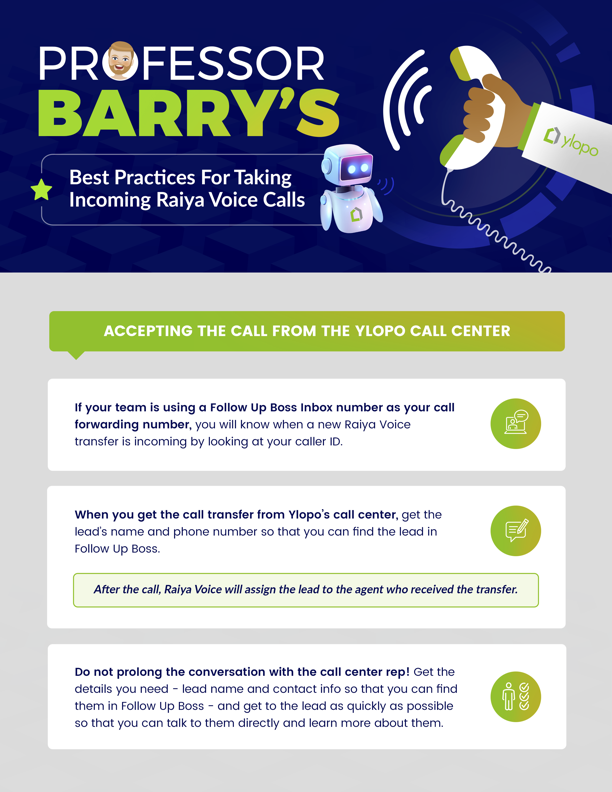 PROFESSOR BARRY'S

Best Practices For Taking Incoming Raiya Voice Calls

ylopo

ACCEPTING THE CALL FROM THE YLOPO CALL CENTER

If your team is using a Follow Up Boss Inbox number as your call forwarding number, you will know when a new Raiya Voice transfer is incoming by looking at your caller ID.

When you get the call transfer from Ylopo's call center, get the lead's name and phone number so that you can find the lead in Follow Up Boss.

After the call, Raiya Voice will assign the lead to the agent who received the transfer.

Do not prolong the conversation with the call center rep! Get the details you need - lead name and contact info so that you can find them in Follow Up Boss - and get to the lead as quickly as possible so that you can talk to them directly and learn more about them.